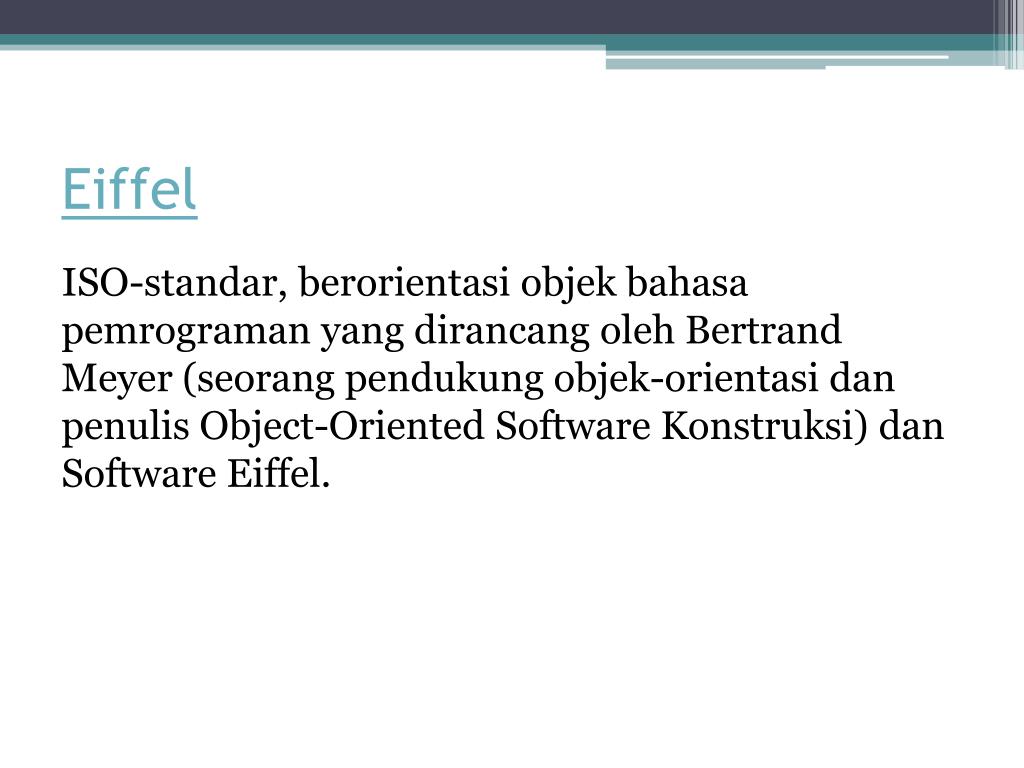 Eiffel

ISO-standar, berorientasi objek bahasa pemrograman yang dirancang oleh Bertrand Meyer (seorang pendukung objek-orientasi dan penulis Object-Oriented Software Konstruksi) dan Software Eiffel.